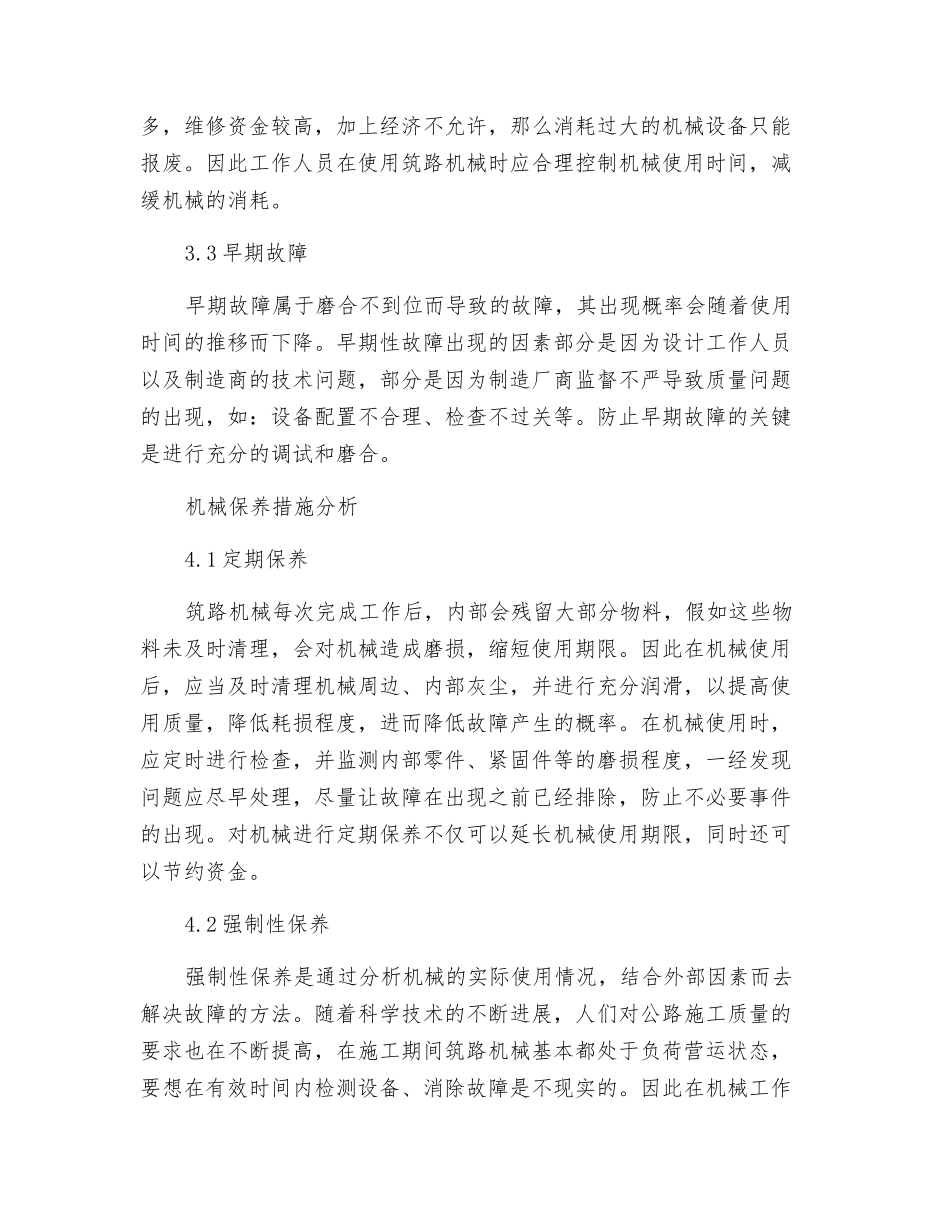 多，维修资金较高，加上经济不允许，那么消耗过大的机械设备只能报废。因此工作人员在使用筑路机械时应合理控制机械使用时间，减缓机械的消耗。

3.3 早期故障

早期故障属于磨合不到位而导致的故障，其出现概率会随着使用时间的推移而下降。早期性故障出现的因素部分是因为设计工作人员以及制造商的技术问题，部分是因为制造厂商监督不严导致质量问题的出现，如：设备配置不合理、检查不过关等。防止早期故障的关键是进行充分的调试和磨合。

机械保养措施分析

4.1 定期保养

筑路机械每次完成工作后，内部会残留大部分物料，假如这些物料未及时清理，会对机械造成磨损，缩短使用期限。因此在机械使用后，应当及时清理机械周边、内部灰尘，并进行充分润滑，以提高使用质量，降低耗损程度，进而降低故障产生的概率。在机械使用时，应定时进行检查，并监测内部零件、紧固件等的磨损程度，一经发现问题应尽早处理，尽量让故障在出现之前已经排除，防止不必要事件的出现。对机械进行定期保养不仅可以延长机械使用期限，同时还可以节约资金。

4.2 强制性保养

强制性保养是通过分析机械的实际使用情况，结合外部因素而去解决故障的方法。随着科学技术的不断进展，人们对公路施工质量的要求也在不断提高，在施工期间筑路机械基本都处于负荷营运状态，要想在有效时间内检测设备、消除故障是不现实的。因此在机械工作